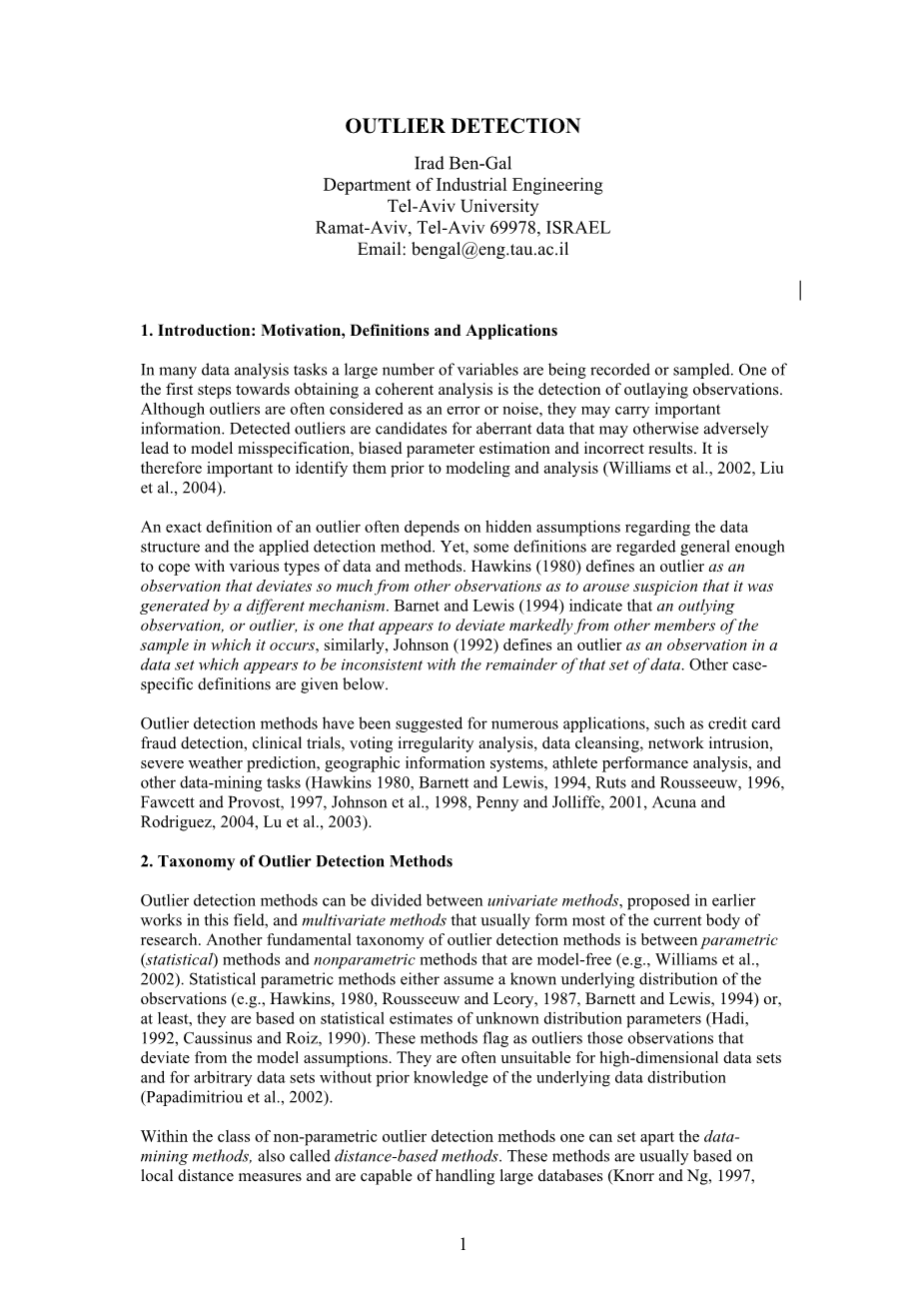 OUTLIER DETECTION

Irad Ben-Gal
Department of Industrial Engineering
Tel-Aviv University
Ramat-Aviv, Tel-Aviv 69978, ISRAEL
Email: bengal@eng.tau.ac.il

1. Introduction: Motivation, Definitions and Applications

In many data analysis tasks a large number of variables are being recorded or sampled. One of the first steps towards obtaining a coherent analysis is the detection of outlaying observations. Although outliers are often considered as an error or noise, they may carry important information. Detected outliers are candidates for aberrant data that may otherwise adversely lead to model misspecification, biased parameter estimation and incorrect results. It is therefore important to identify them prior to modeling and analysis (Williams et al., 2002, Liu et al., 2004).

An exact definition of an outlier often depends on hidden assumptions regarding the data structure and the applied detection method. Yet, some definitions are regarded general enough to cope with various types of data and methods. Hawkins (1980) defines an outlier as an observation that deviates so much from other observations as to arouse suspicion that it was generated by a different mechanism. Barnet and Lewis (1994) indicate that an outlying observation, or outlier, is one that appears to deviate markedly from other members of the sample in which it occurs, similarly, Johnson (1992) defines an outlier as an observation in a data set which appears to be inconsistent with the remainder of that set of data. Other case-specific definitions are given below.

Outlier detection methods have been suggested for numerous applications, such as credit card fraud detection, clinical trials, voting irregularity analysis, data cleansing, network intrusion, severe weather prediction, geographic information systems, athlete performance analysis, and other data-mining tasks (Hawkins 1980, Barnett and Lewis, 1994, Ruts and Rousseeuw, 1996, Fawcett and Provost, 1997, Johnson et al., 1998, Penny and Jolliffe, 2001, Acuna and Rodriguez, 2004, Lu et al., 2003).

2. Taxonomy of Outlier Detection Methods

Outlier detection methods can be divided between univariate methods, proposed in earlier works in this field, and multivariate methods that usually form most of the current body of research. Another fundamental taxonomy of outlier detection methods is between parametric (statistical) methods and nonparametric methods that are model-free (e.g., Williams et al., 2002). Statistical parametric methods either assume a known underlying distribution of the observations (e.g., Hawkins, 1980, Rousseeuw and Leory, 1987, Barnett and Lewis, 1994) or, at least, they are based on statistical estimates of unknown distribution parameters (Hadi, 1992, Caussinus and Roiz, 1990). These methods flag as outliers those observations that deviate from the model assumptions. They are often unsuitable for high-dimensional data sets and for arbitrary data sets without prior knowledge of the underlying data distribution (Papadimitriou et al., 2002).

Within the class of non-parametric outlier detection methods one can set apart the data-mining methods, also called distance-based methods. These methods are usually based on local distance measures and are capable of handling large databases (Knorr and Ng, 1997,

1